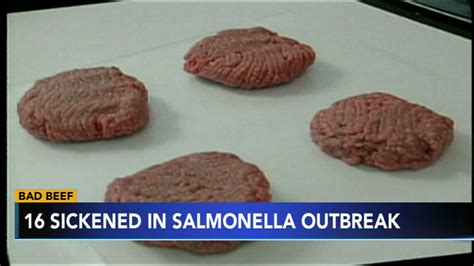 BAD BEEF
16 SICKENED IN SALMONELLA OUTBREAK